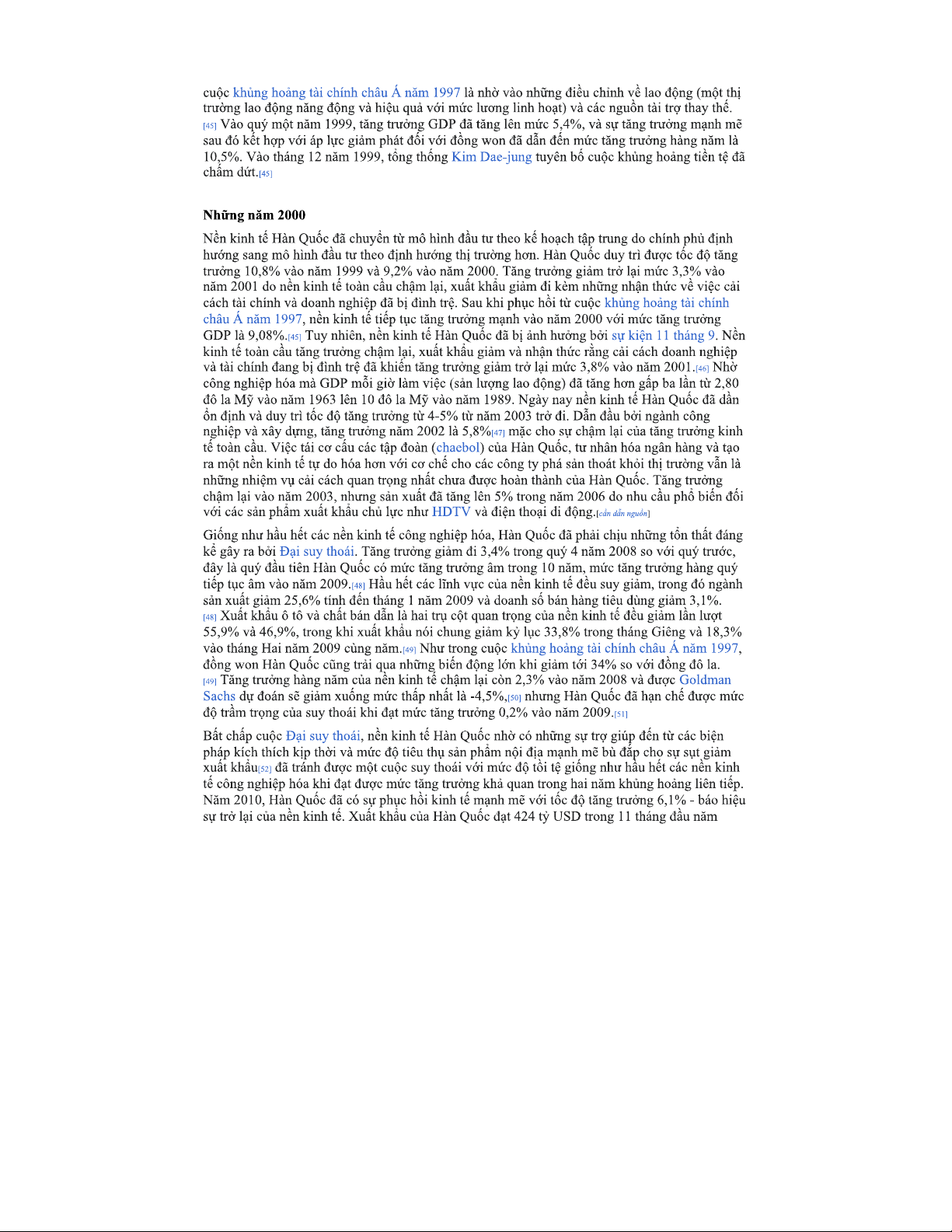 cuộc khủng hoảng tài chính châu Á năm 1997 là nhờ vào những điều chỉnh về lao động (một thị trường lao động năng động và hiệu quả với mức lương linh hoạt) và các nguồn tài trợ thay thế.[45] Vào quý một năm 1999, tăng trưởng GDP đã tăng lên mức 5,4%, và sự tăng trưởng mạnh mẽ sau đó kết hợp với áp lực giảm phát đối với đồng won đã dẫn đến mức tăng trưởng hàng năm là 10,5%. Vào tháng 12 năm 1999, tổng thống Kim Dae-jung tuyên bố cuộc khủng hoảng tiền tệ đã chấm dứt.[45]

Những năm 2000

Nền kinh tế Hàn Quốc đã chuyển từ mô hình đầu tư theo kế hoạch tập trung do chính phủ định hướng sang mô hình đầu tư theo định hướng thị trường hơn. Hàn Quốc duy trì được tốc độ tăng trưởng 10,8% vào năm 1999 và 9,2% vào năm 2000. Tăng trưởng giảm trở lại mức 3,3% vào năm 2001 do nền kinh tế toàn cầu chậm lại, xuất khẩu giảm đi kèm những nhận thức về việc cải cách tài chính và doanh nghiệp đã bị đình trệ. Sau khi phục hồi từ cuộc khủng hoảng tài chính châu Á năm 1997, nền kinh tế tiếp tục tăng trưởng mạnh vào năm 2000 với mức tăng trưởng GDP là 9,08%.[45] Tuy nhiên, nền kinh tế Hàn Quốc đã bị ảnh hưởng bởi sự kiện 11 tháng 9. Nền kinh tế toàn cầu tăng trưởng chậm lại, xuất khẩu giảm và nhận thức rằng cải cách doanh nghiệp và tài chính đang bị đình trệ đã khiến tăng trưởng giảm trở lại mức 3,8% vào năm 2001.[46] Nhờ công nghiệp hóa mà GDP mỗi giờ làm việc (sản lượng lao động) đã tăng hơn gấp ba lần từ 2,80 đô la Mỹ vào năm 1963 lên 10 đô la Mỹ vào năm 1989. Ngày nay nền kinh tế Hàn Quốc đã dần ổn định và duy trì tốc độ tăng trưởng từ 4-5% từ năm 2003 trở đi. Dẫn đầu bởi ngành công nghiệp và xây dựng, tăng trưởng năm 2002 là 5,8%[47] mặc cho sự chậm lại của tăng trưởng kinh tế toàn cầu. Việc tái cơ cấu các tập đoàn (chaebol) của Hàn Quốc, tư nhân hóa ngân hàng và tạo ra một nền kinh tế tự do hóa hơn với cơ chế cho các công ty phá sản thoát khỏi thị trường vẫn là những nhiệm vụ cải cách quan trọng nhất chưa được hoàn thành của Hàn Quốc. Tăng trưởng chậm lại vào năm 2003, nhưng sản xuất đã tăng lên 5% trong năm 2006 do nhu cầu phổ biến đối với các sản phẩm xuất khẩu chủ lực như HDTV và điện thoại di động.[cần dẫn nguồn]

Giống như hầu hết các nền kinh tế công nghiệp hóa, Hàn Quốc đã phải chịu những tổn thất đáng kể gây ra bởi Đại suy thoái. Tăng trưởng giảm đi 3,4% trong quý 4 năm 2008 so với quý trước, đây là quý đầu tiên Hàn Quốc có mức tăng trưởng âm trong 10 năm, mức tăng trưởng hàng quý tiếp tục âm vào năm 2009.[48] Hầu hết các lĩnh vực của nền kinh tế đều suy giảm, trong đó ngành sản xuất giảm 25,6% tính đến tháng 1 năm 2009 và doanh số bán hàng tiêu dùng giảm 3,1%.[48] Xuất khẩu ô tô và chất bán dẫn là hai trụ cột quan trọng của nền kinh tế đều giảm lần lượt 55,9% và 46,9%, trong khi xuất khẩu nói chung giảm kỷ lục 33,8% trong tháng Giêng và 18,3% vào tháng Hai năm 2009 cùng năm.[49] Như trong cuộc khủng hoảng tài chính châu Á năm 1997, đồng won Hàn Quốc cũng trải qua những biến động lớn khi giảm tới 34% so với đồng đô la.[49] Tăng trưởng hàng năm của nền kinh tế chậm lại còn 2,3% vào năm 2008 và được Goldman Sachs dự đoán sẽ giảm xuống mức thấp nhất là -4,5%,[50] nhưng Hàn Quốc đã hạn chế được mức độ trầm trọng của suy thoái khi đạt mức tăng trưởng 0,2% vào năm 2009.[51]

Bất chấp cuộc Đại suy thoái, nền kinh tế Hàn Quốc nhờ có những sự trợ giúp đến từ các biện pháp kích thích kịp thời và mức độ tiêu thụ sản phẩm nội địa mạnh mẽ bù đắp cho sự sụt giảm xuất khẩu[52] đã tránh được một cuộc suy thoái với mức độ tồi tệ giống như hầu hết các nền kinh tế công nghiệp hóa khi đạt được mức tăng trưởng khả quan trong hai năm khủng hoảng liên tiếp. Năm 2010, Hàn Quốc đã có sự phục hồi kinh tế mạnh mẽ với tốc độ tăng trưởng 6,1% - báo hiệu sự trở lại của nền kinh tế. Xuất khẩu của Hàn Quốc đạt 424 tỷ USD trong 11 tháng đầu năm